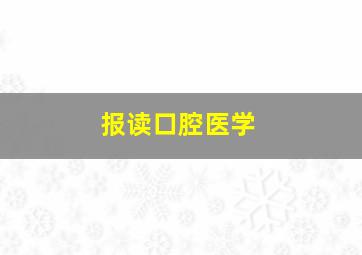 报读口腔医学